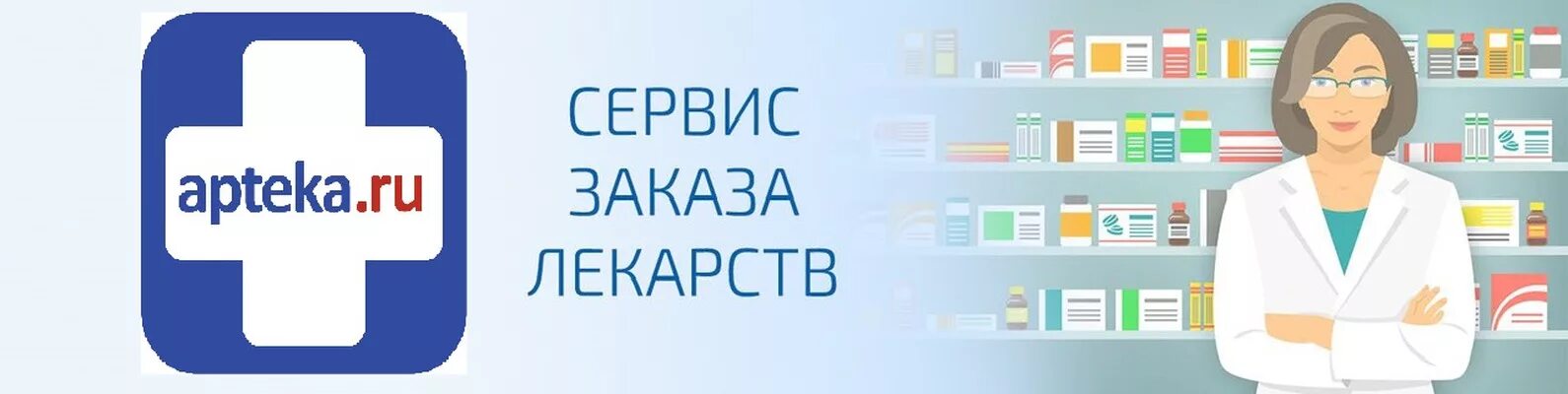 apteka.ru

СЕРВИС ЗАКАЗА ЛЕКАРСТВ